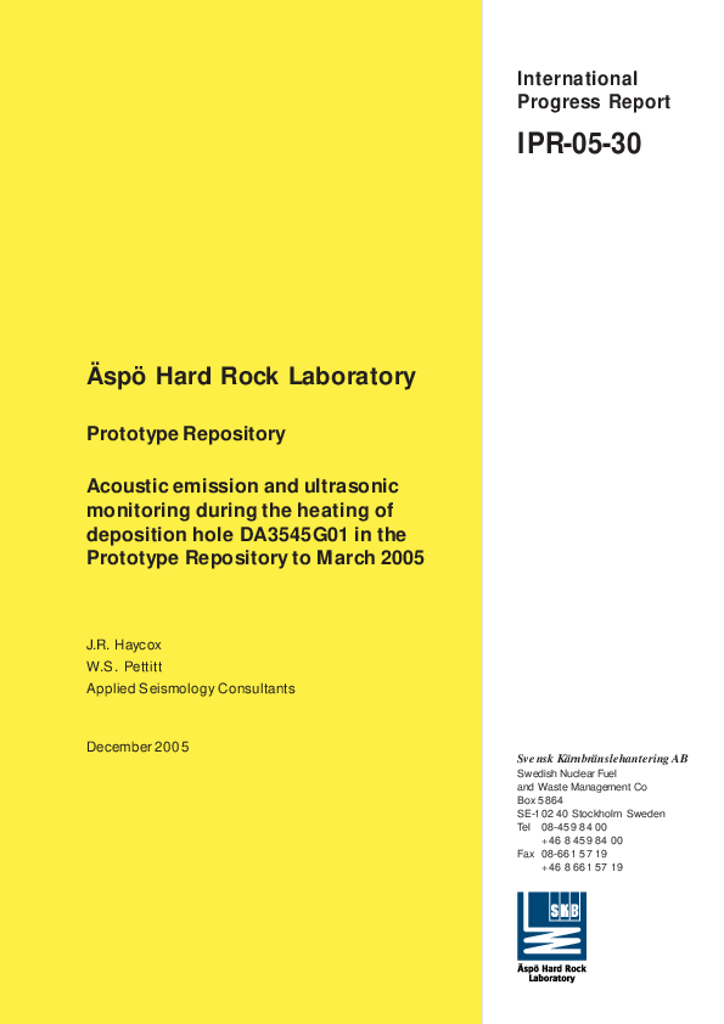 International Progress Report

IPR-05-30

Äspö Hard Rock Laboratory

Prototype Repository

Acoustic emission and ultrasonic monitoring during the heating of deposition hole DA3545G01 in the Prototype Repository to March 2005

J.R. Haycox
W.S. Pettitt
Applied Seismology Consultants

December 2005

Svensk Kärnbränslehantering AB
Swedish Nuclear Fuel and Waste Management Co
Box 5864
SE-102 40 Stockholm Sweden
Tel 08-459 84 00
+46 8 459 84 00
Fax 08-661 57 19
+46 8 661 57 19

SKB
Äspö Hard Rock Laboratory